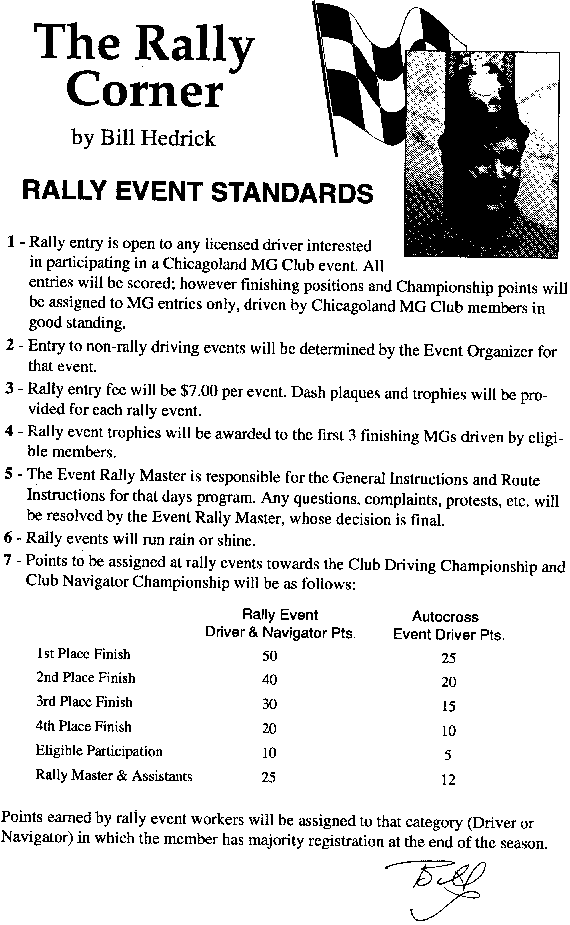 The Rally Corner

by Bill Hedrick

RALLY EVENT STANDARDS

1 - Rally entry is open to any licensed driver interested in participating in a Chicagoland MG Club event. All entries will be scored; however finishing positions and Championship points will be assigned to MG entries only, driven by Chicagoland MG Club members in good standing.

2 - Entry to non-rally driving events will be determined by the Event Organizer for that event.

3 - Rally entry fee will be $7.00 per event. Dash plaques and trophies will be provided for each rally event.

4 - Rally event trophies will be awarded to the first 3 finishing MGs driven by eligible members.

5 - The Event Rally Master is responsible for the General Instructions and Route Instructions for that days program. Any questions, complaints, protests, etc. will be resolved by the Event Rally Master, whose decision is final.

6 - Rally events will run rain or shine.

7 - Points to be assigned at rally events towards the Club Driving Championship and Club Navigator Championship will be as follows:

| | Rally Event Driver & Navigator Pts. | Autocross Event Driver Pts. |
|---|---|---|
| 1st Place Finish | 50 | 25 |
| 2nd Place Finish | 40 | 20 |
| 3rd Place Finish | 30 | 15 |
| 4th Place Finish | 20 | 10 |
| Eligible Participation | 10 | 5 |
| Rally Master & Assistants | 25 | 12 |

Points earned by rally event workers will be assigned to that category (Driver or Navigator) in which the member has majority registration at the end of the season.

Bill